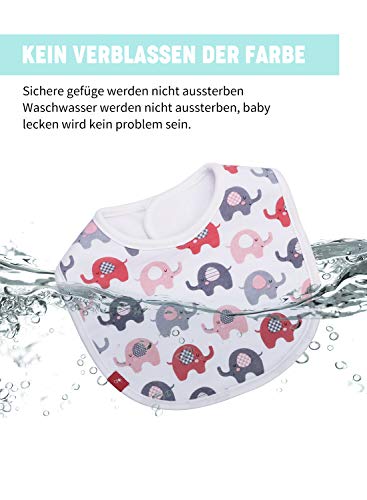 KEIN VERBLASSEN DER FARBE

Sichere gefüge werden nicht aussterben Waschwasser werden nicht aussterben, baby lecken wird kein problem sein.